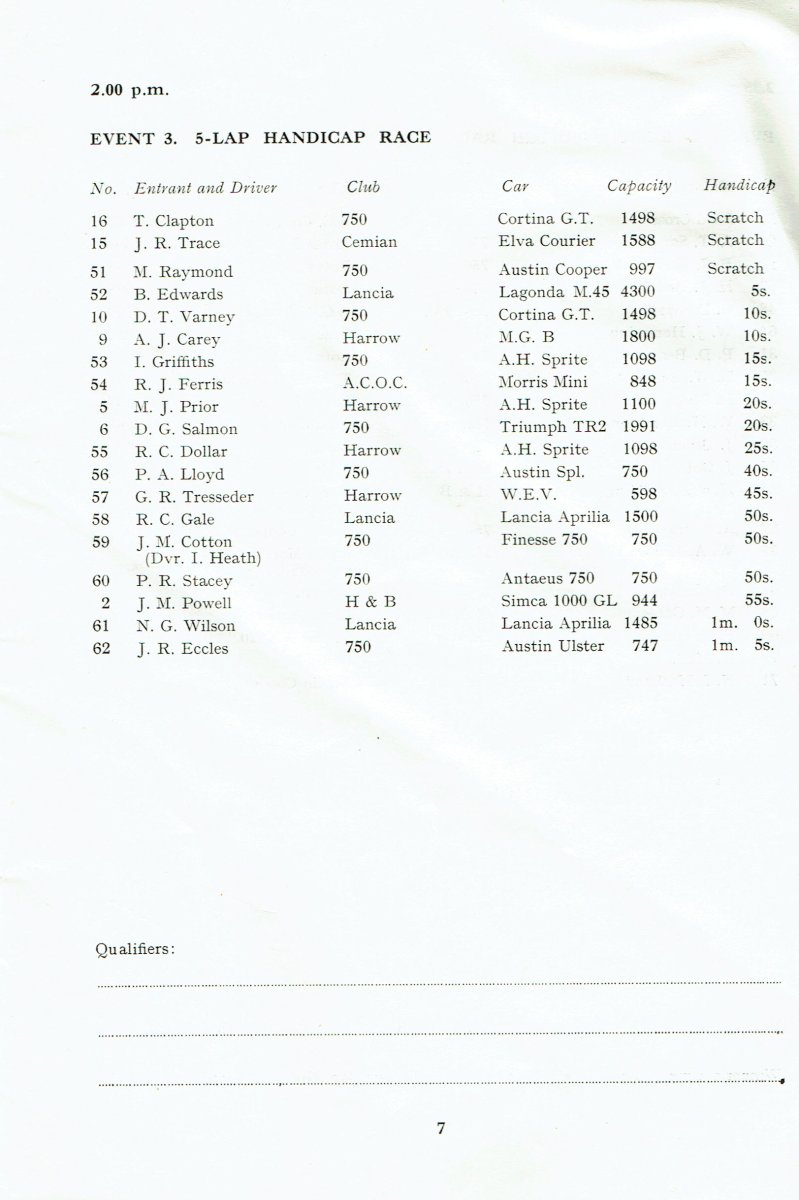 2.00 p.m.

EVENT 3. 5-LAP HANDICAP RACE

| No. | Entrant and Driver | Club | Car | Capacity | Handicap |
|---|---|---|---|---|---|
| 16 | T. Clapton | 750 | Cortina G.T. | 1498 | Scratch |
| 15 | J. R. Trace | Cemian | Elva Courier | 1588 | Scratch |
| 51 | M. Raymond | 750 | Austin Cooper | 997 | Scratch |
| 52 | B. Edwards | Lancia | Lagonda M.45 | 4300 | 5s. |
| 10 | D. T. Varney | 750 | Cortina G.T. | 1498 | 10s. |
| 9 | A. J. Carey | Harrow | M.G. B | 1800 | 10s. |
| 53 | I. Griffiths | 750 | A.H. Sprite | 1098 | 15s. |
| 54 | R. J. Ferris | A.C.O.C. | Morris Mini | 848 | 15s. |
| 5 | M. J. Prior | Harrow | A.H. Sprite | 1100 | 20s. |
| 6 | D. G. Salmon | 750 | Triumph TR2 | 1991 | 20s. |
| 55 | R. C. Dollar | Harrow | A.H. Sprite | 1098 | 25s. |
| 56 | P. A. Lloyd | 750 | Austin Spl. | 750 | 40s. |
| 57 | G. R. Tresseder | Harrow | W.E.V. | 598 | 45s. |
| 58 | R. C. Gale | Lancia | Lancia Aprilia | 1500 | 50s. |
| 59 | J. M. Cotton (Dvr. I. Heath) | 750 | Finesse 750 | 750 | 50s. |
| 60 | P. R. Stacey | 750 | Antaeus 750 | 750 | 50s. |
| 2 | J. M. Powell | H & B | Simca 1000 GL | 944 | 55s. |
| 61 | N. G. Wilson | Lancia | Lancia Aprilia | 1485 | 1m. 0s. |
| 62 | J. R. Eccles | 750 | Austin Ulster | 747 | 1m. 5s. |

Qualifiers:

7